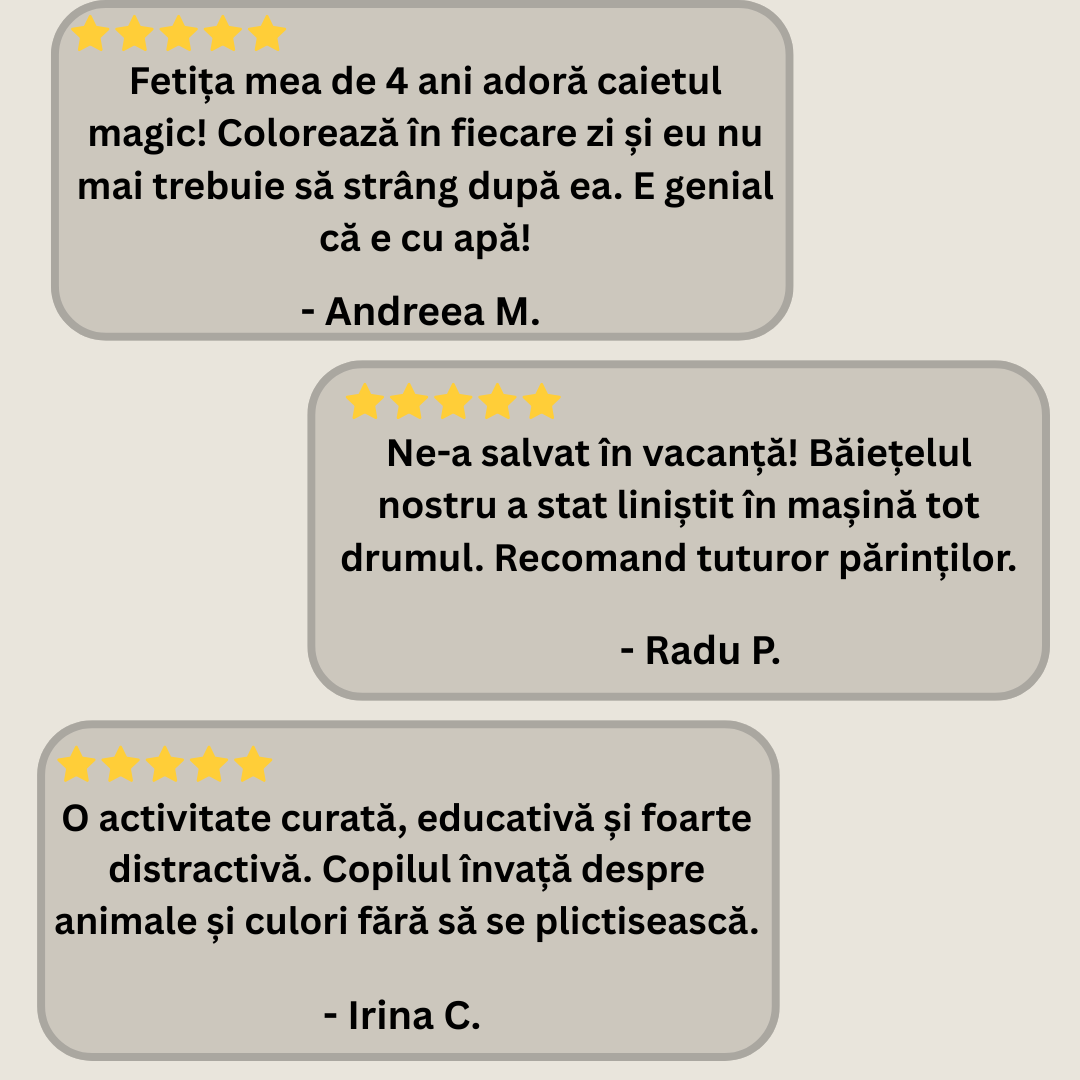 Fetița mea de 4 ani adoră caietul magic! Colorează în fiecare zi și eu nu mai trebuie să strâng după ea. E genial că e cu apă!

- Andreea M.

Ne-a salvat în vacanță! Băiețelul nostru a stat liniștit în mașină tot drumul. Recomand tuturor părinților.

- Radu P.

O activitate curată, educativă și foarte distractivă. Copilul învață despre animale și culori fără să se plictisească.

- Irina C.